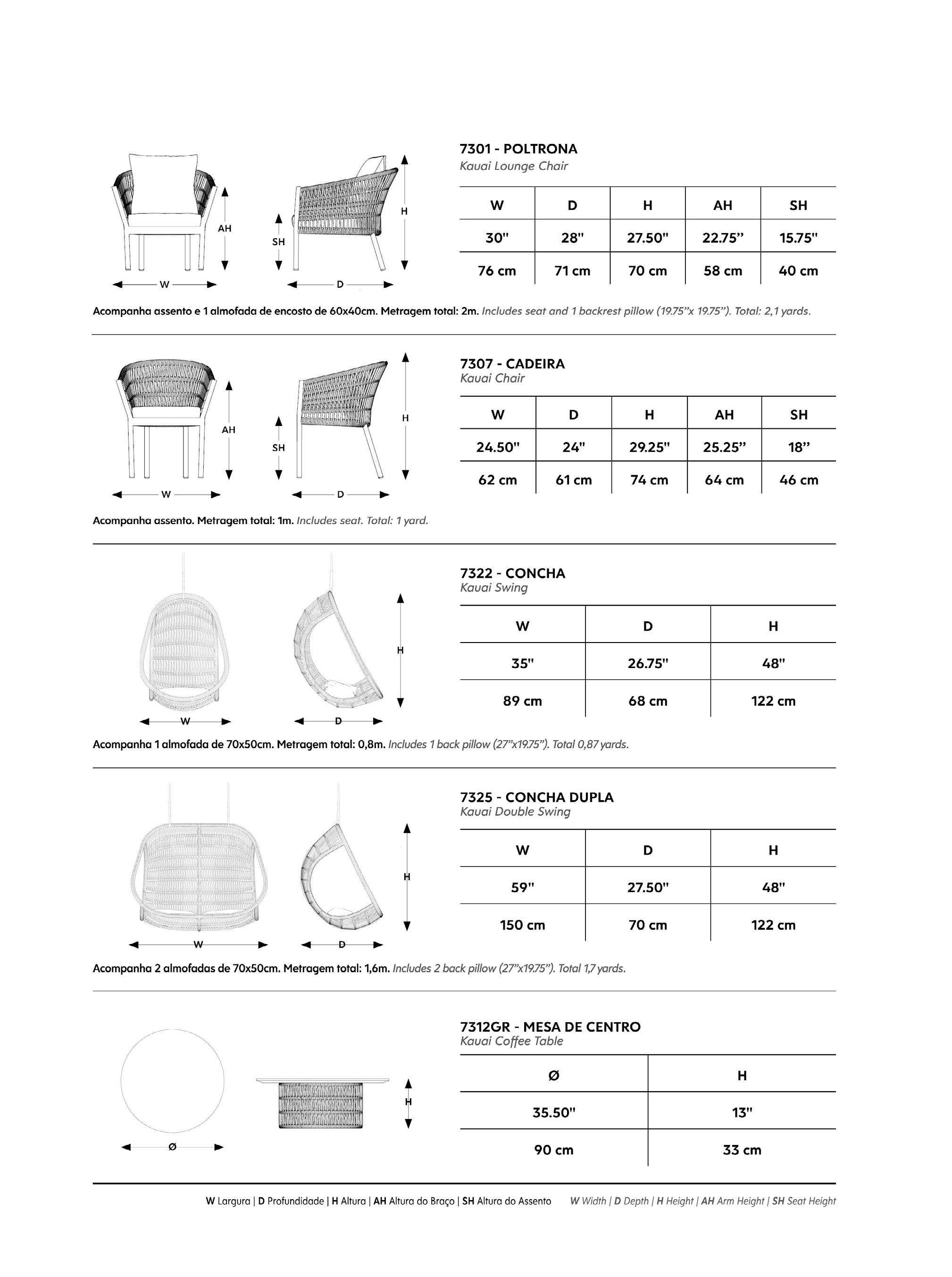 AH
W
SH
H
D

7301 - POLTRONA
Kauai Lounge Chair

| W | D | H | AH | SH |
|---|---|---|---|---|
| 30" | 28" | 27.50" | 22.75” | 15.75" |
| 76 cm | 71 cm | 70 cm | 58 cm | 40 cm |

Acompanha assento e 1 almofada de encosto de 60x40cm. Metragem total: 2m. Includes seat and 1 backrest pillow (19.75”x 19.75”). Total: 2,1 yards.

AH
W
SH
H
D

7307 - CADEIRA
Kauai Chair

| W | D | H | AH | SH |
|---|---|---|---|---|
| 24.50" | 24" | 29.25" | 25.25” | 18” |
| 62 cm | 61 cm | 74 cm | 64 cm | 46 cm |

Acompanha assento. Metragem total: 1m. Includes seat. Total: 1 yard.

W
H
D

7322 - CONCHA
Kauai Swing

| W | D | H |
|---|---|---|
| 35" | 26.75" | 48" |
| 89 cm | 68 cm | 122 cm |

Acompanha 1 almofada de 70x50cm. Metragem total: 0,8m. Includes 1 back pillow (27”x19.75”). Total 0,87 yards.

W
H
D

7325 - CONCHA DUPLA
Kauai Double Swing

| W | D | H |
|---|---|---|
| 59" | 27.50" | 48" |
| 150 cm | 70 cm | 122 cm |

Acompanha 2 almofadas de 70x50cm. Metragem total: 1,6m. Includes 2 back pillow (27”x19.75”). Total 1,7 yards.

Ø
H

7312GR - MESA DE CENTRO
Kauai Coffee Table

| Ø | H |
|---|---|
| 35.50" | 13" |
| 90 cm | 33 cm |

W Largura | D Profundidade | H Altura | AH Altura do Braço | SH Altura do Assento W Width | D Depth | H Height | AH Arm Height | SH Seat Height